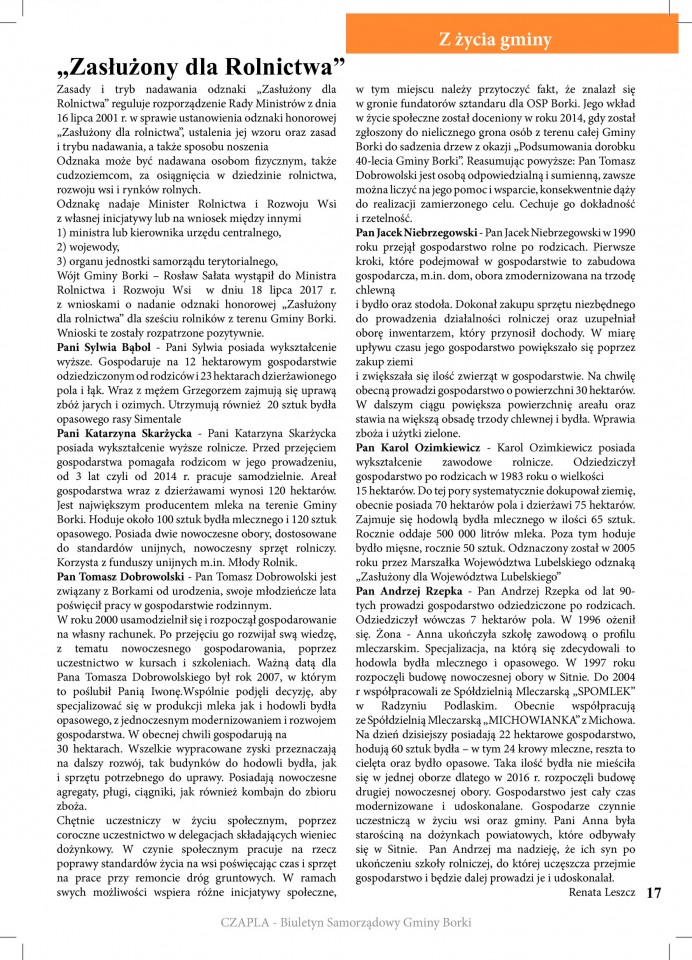 Z życia gminy

„Zasłużony dla Rolnictwa”

Zasady i tryb nadawania odznaki „Zasłużony dla Rolnictwa” reguluje rozporządzenie Rady Ministrów z dnia 16 lipca 2001 r. w sprawie ustanowienia odznaki honorowej „Zasłużony dla rolnictwa”, ustalenia jej wzoru oraz zasad i trybu nadawania, a także sposobu noszenia

Odznaka może być nadawana osobom fizycznym, także cudzoziemcom, za osiągnięcia w dziedzinie rolnictwa, rozwoju wsi i rynków rolnych.

Odznakę nadaje Minister Rolnictwa i Rozwoju Wsi z własnej inicjatywy lub na wniosek między innymi

1) ministra lub kierownika urzędu centralnego,

2) wojewody,

3) organu jednostki samorządu terytorialnego,

Wójt Gminy Borki – Rosław Sałata wystąpił do Ministra Rolnictwa i Rozwoju Wsi w dniu 18 lipca 2017 r. z wnioskami o nadanie odznaki honorowej „Zasłużony dla rolnictwa” dla sześciu rolników z terenu Gminy Borki. Wnioski te zostały rozpatrzone pozytywnie.

Pani Sylwia Bąbol - Pani Sylwia posiada wykształcenie wyższe. Gospodaruje na 12 hektarowym gospodarstwie odziedziczonym od rodziców i 23 hektarach dzierżawionego pola i łąk. Wraz z mężem Grzegorzem zajmują się uprawą zbóż jarych i ozimych. Utrzymują również 20 sztuk bydła opasowego rasy Simentale

Pani Katarzyna Skarżycka - Pani Katarzyna Skarżycka posiada wykształcenie wyższe rolnicze. Przed przejęciem gospodarstwa pomagała rodzicom w jego prowadzeniu, od 3 lat czyli od 2014 r. pracuje samodzielnie. Areał gospodarstwa wraz z dzierżawami wynosi 120 hektarów. Jest największym producentem mleka na terenie Gminy Borki. Hoduje około 100 sztuk bydła mlecznego i 120 sztuk opasowego. Posiada dwie nowoczesne obory, dostosowane do standardów unijnych, nowoczesny sprzęt rolniczy. Korzysta z funduszy unijnych m.in. Młody Rolnik.

Pan Tomasz Dobrowolski - Pan Tomasz Dobrowolski jest związany z Borkami od urodzenia, swoje młodzieńcze lata poświęcił pracy w gospodarstwie rodzinnym.

W roku 2000 usamodzielnił się i rozpoczął gospodarowanie na własny rachunek. Po przejęciu go rozwijał swą wiedzę, z tematu nowoczesnego gospodarowania, poprzez uczestnictwo w kursach i szkoleniach. Ważną datą dla Pana Tomasza Dobrowolskiego był rok 2007, w którym to poślubił Panią Iwonę.Wspólnie podjęli decyzję, aby specjalizować się w produkcji mleka jak i hodowli bydła opasowego, z jednoczesnym modernizowaniem i rozwojem gospodarstwa. W obecnej chwili gospodarują na

30 hektarach. Wszelkie wypracowane zyski przeznaczają na dalszy rozwój, tak budynków do hodowli bydła, jak i sprzętu potrzebnego do uprawy. Posiadają nowoczesne agregaty, pługi, ciągniki, jak również kombajn do zbioru zboża.

Chętnie uczestniczy w życiu społecznym, poprzez coroczne uczestnictwo w delegacjach składających wieniec dożynkowy. W czynie społecznym pracuje na rzecz poprawy standardów życia na wsi poświęcając czas i sprzęt na prace przy remoncie dróg gruntowych. W ramach swych możliwości wspiera różne inicjatywy społeczne, w tym miejscu należy przytoczyć fakt, że znalazł się w gronie fundatorów sztandaru dla OSP Borki. Jego wkład w życie społeczne został doceniony w roku 2014, gdy został zgłoszony do nielicznego grona osób z terenu całej Gminy Borki do sadzenia drzew z okazji „Podsumowania dorobku 40-lecia Gminy Borki”. Reasumując powyższe: Pan Tomasz Dobrowolski jest osobą odpowiedzialną i sumienną, zawsze można liczyć na jego pomoc i wsparcie, konsekwentnie dąży do realizacji zamierzonego celu. Cechuje go dokładność i rzetelność.

Pan Jacek Niebrzegowski - Pan Jacek Niebrzegowski w 1990 roku przejął gospodarstwo rolne po rodzicach. Pierwsze kroki, które podejmował w gospodarstwie to zabudowa gospodarcza, m.in. dom, obora zmodernizowana na trzodę chlewną

i bydło oraz stodoła. Dokonał zakupu sprzętu niezbędnego do prowadzenia działalności rolniczej oraz uzupełniał oborę inwentarzem, który przynosił dochody. W miarę upływu czasu jego gospodarstwo powiększało się poprzez zakup ziemi

i zwiększała się ilość zwierząt w gospodarstwie. Na chwilę obecną prowadzi gospodarstwo o powierzchni 30 hektarów. W dalszym ciągu powiększa powierzchnię areału oraz stawia na większą obsadę trzody chlewnej i bydła. Wprawia zboża i użytki zielone.

Pan Karol Ozimkiewicz - Karol Ozimkiewicz posiada wykształcenie zawodowe rolnicze. Odziedziczył gospodarstwo po rodzicach w 1983 roku o wielkości 15 hektarów. Do tej pory systematycznie dokupował ziemię, obecnie posiada 70 hektarów pola i dzierżawi 75 hektarów. Zajmuje się hodowlą bydła mlecznego w ilości 65 sztuk. Rocznie oddaje 500 000 litrów mleka. Poza tym hoduje bydło mięsne, rocznie 50 sztuk. Odznaczony został w 2005 roku przez Marszałka Województwa Lubelskiego odznaką „Zasłużony dla Województwa Lubelskiego”

Pan Andrzej Rzepka - Pan Andrzej Rzepka od lat 90-tych prowadzi gospodarstwo odziedziczone po rodzicach. Odziedziczył wówczas 7 hektarów pola. W 1996 ożenił się. Żona - Anna ukończyła szkołę zawodową o profilu mleczarskim. Specjalizacja, na którą się zdecydowali to hodowla bydła mlecznego i opasowego. W 1997 roku rozpoczęli budowę nowoczesnej obory w Sitnie. Do 2004 r współpracowali ze Spółdzielnią Mleczarską „SPOMLEK” w Radzyniu Podlaskim. Obecnie współpracują ze Spółdzielnią Mleczarską „MICHOWIANKA” z Michowa. Na dzień dzisiejszy posiadają 22 hektarowe gospodarstwo, hodują 60 sztuk bydła – w tym 24 krowy mleczne, reszta to cielęta oraz bydło opasowe. Taka ilość bydła nie mieściła się w jednej oborze dlatego w 2016 r. rozpoczęli budowę drugiej nowoczesnej obory. Gospodarstwo jest cały czas modernizowane i udoskonalane. Gospodarze czynnie uczestniczą w życiu wsi oraz gminy. Pani Anna była starościną na dożynkach powiatowych, które odbywały się w Sitnie. Pan Andrzej ma nadzieję, że ich syn po ukończeniu szkoły rolniczej, do której uczęszcza przejmie gospodarstwo i będzie dalej prowadzi je i udoskonalał.

Renata Leszcz

17

CZAPLA - Biuletyn Samorządowy Gminy Borki